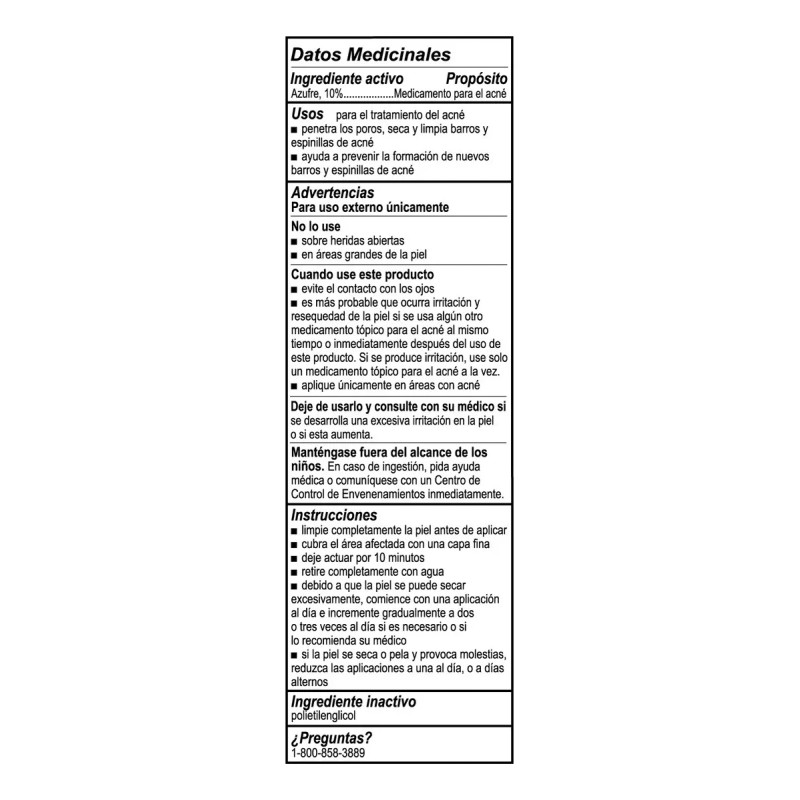 Datos Medicinales

Ingrediente activo Propósito
Azufre, 10%..................Medicamento para el acné

Usos para el tratamiento del acné
■ penetra los poros, seca y limpia barros y espinillas de acné
■ ayuda a prevenir la formación de nuevos barros y espinillas de acné

Advertencias
Para uso externo únicamente

No lo use
■ sobre heridas abiertas
■ en áreas grandes de la piel

Cuando use este producto
■ evite el contacto con los ojos
■ es más probable que ocurra irritación y resequedad de la piel si se usa algún otro medicamento tópico para el acné al mismo tiempo o inmediatamente después del uso de este producto. Si se produce irritación, use solo un medicamento tópico para el acné a la vez.
■ aplique únicamente en áreas con acné

Deje de usarlo y consulte con su médico si se desarrolla una excesiva irritación en la piel o si esta aumenta.

Manténgase fuera del alcance de los niños. En caso de ingestión, pida ayuda médica o comuníquese con un Centro de Control de Envenenamientos inmediatamente.

Instrucciones
■ limpie completamente la piel antes de aplicar
■ cubra el área afectada con una capa fina
■ deje actuar por 10 minutos
■ retire completamente con agua
■ debido a que la piel se puede secar excesivamente, comience con una aplicación al día e incremente gradualmente a dos o tres veces al día si es necesario o si lo recomienda su médico
■ si la piel se seca o pela y provoca molestias, reduzca las aplicaciones a una al día, o a días alternos

Ingrediente inactivo
polietilenglicol

¿Preguntas?
1-800-858-3889